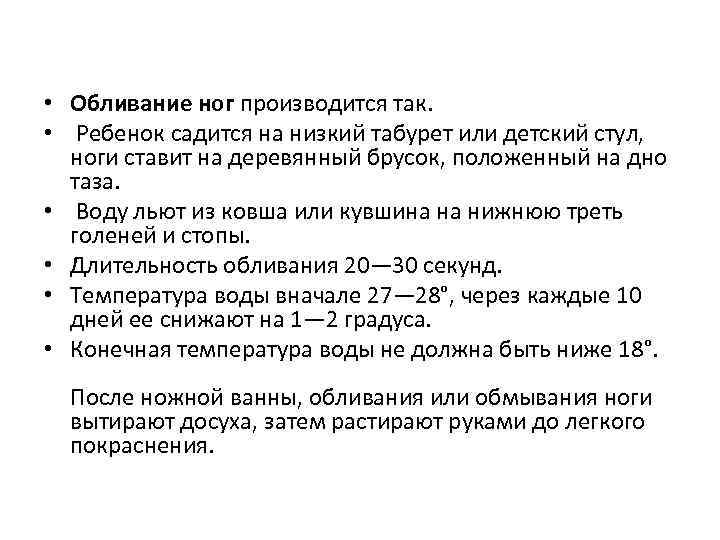 • Обливание ног производится так.
• Ребенок садится на низкий табурет или детский стул, ноги ставит на деревянный брусок, положенный на дно таза.
• Воду льют из ковша или кувшина на нижнюю треть голеней и стопы.
• Длительность обливания 20—30 секунд.
• Температура воды вначале 27—28°, через каждые 10 дней ее снижают на 1—2 градуса.
• Конечная температура воды не должна быть ниже 18°.

После ножной ванны, обливания или обмывания ноги вытирают досуха, затем растирают руками до легкого покраснения.